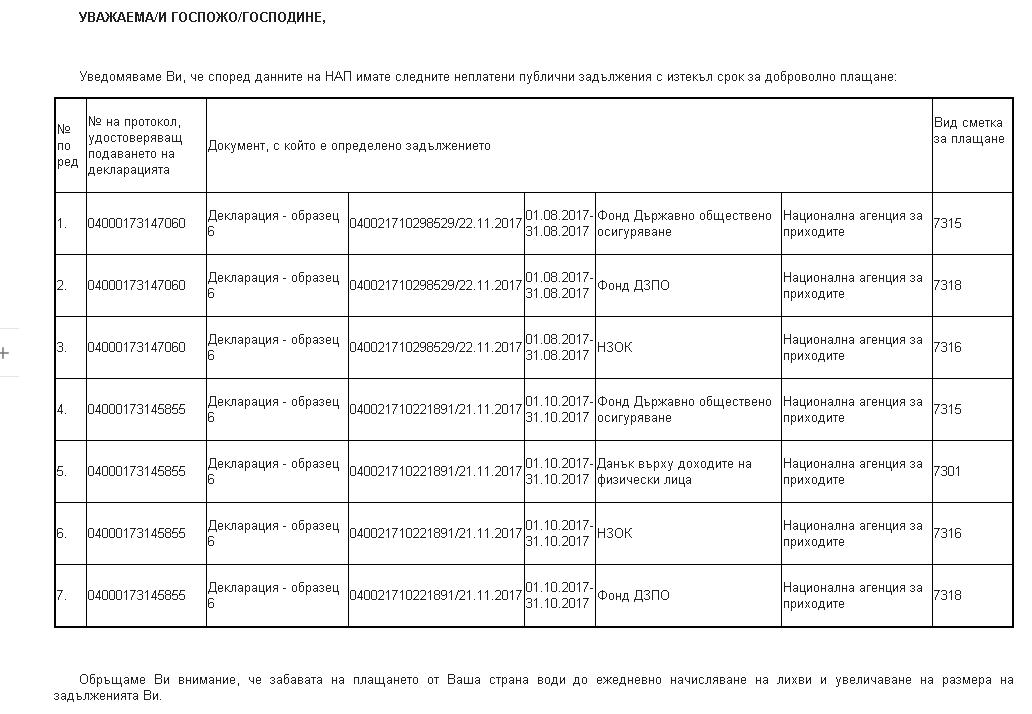 УВАЖАЕМА/И ГОСПОЖО/ГОСПОДИНЕ,

Уведомяваме Ви, че според данните на НАП имате следните неплатени публични задължения с изтекъл срок за доброволно плащане:

| № по ред | № на протокол, удостоверяващ подаването на декларацията | Документ, с който е определено задължението | | | | | Вид сметка за плащане |
|---|---|---|---|---|---|---|---|
| 1. | 04000173147060 | Декларация - образец 6 | 040021710298529/22.11.2017 | 01.08.2017-31.08.2017 | Фонд Държавно обществено осигуряване | Национална агенция за приходите | 7315 |
| 2. | 04000173147060 | Декларация - образец 6 | 040021710298529/22.11.2017 | 01.08.2017-31.08.2017 | Фонд ДЗПО | Национална агенция за приходите | 7318 |
| 3. | 04000173147060 | Декларация - образец 6 | 040021710298529/22.11.2017 | 01.08.2017-31.08.2017 | НЗОК | Национална агенция за приходите | 7316 |
| 4. | 04000173145855 | Декларация - образец 6 | 040021710221891/21.11.2017 | 01.10.2017-31.10.2017 | Фонд Държавно обществено осигуряване | Национална агенция за приходите | 7315 |
| 5. | 04000173145855 | Декларация - образец 6 | 040021710221891/21.11.2017 | 01.10.2017-31.10.2017 | Данък върху доходите на физически лица | Национална агенция за приходите | 7301 |
| 6. | 04000173145855 | Декларация - образец 6 | 040021710221891/21.11.2017 | 01.10.2017-31.10.2017 | НЗОК | Национална агенция за приходите | 7316 |
| 7. | 04000173145855 | Декларация - образец 6 | 040021710221891/21.11.2017 | 01.10.2017-31.10.2017 | Фонд ДЗПО | Национална агенция за приходите | 7318 |

Обръщаме Ви внимание, че забавата на плащането от Ваша страна води до ежедневно начисляване на лихви и увеличаване на размера на задълженията Ви.